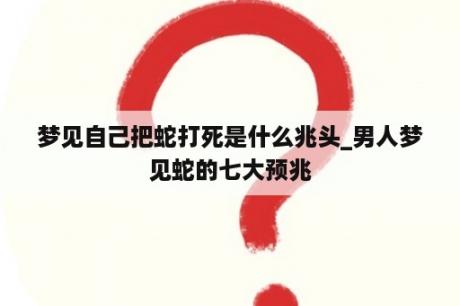 梦见自己把蛇打死是什么兆头_男人梦见蛇的七大预兆